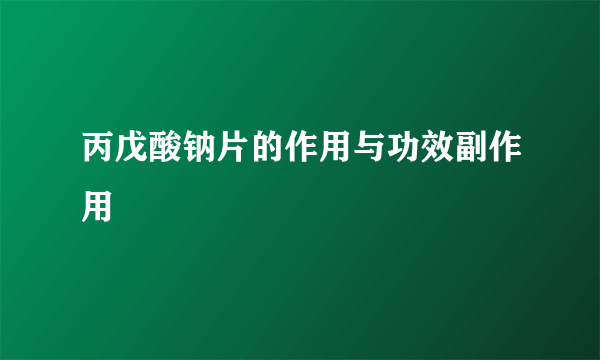 丙戊酸钠片的作用与功效副作用